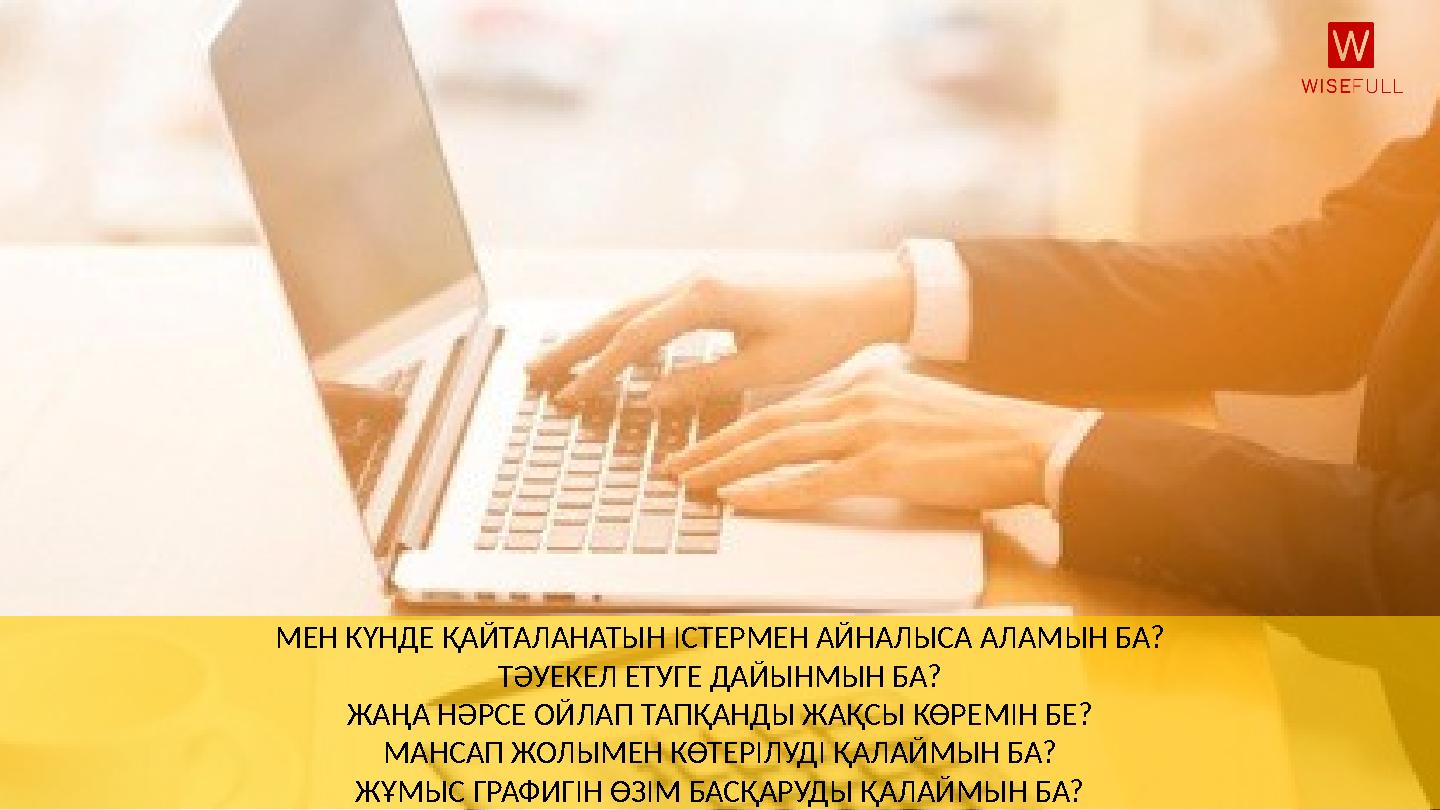 W
WISEFULL

МЕН КҮНДЕ ҚАЙТАЛАНАТЫН ІСТЕРМЕН АЙНАЛЫСА АЛАМЫН БА?
ТӘУЕКЕЛ ЕТУГЕ ДАЙЫНМЫН БА?
ЖАҢА НӘРСЕ ОЙЛАП ТАПҚАНДЫ ЖАҚСЫ КӨРЕМІН БЕ?
МАНСАП ЖОЛЫМЕН КӨТЕРІЛУДІ ҚАЛАЙМЫН БА?
ЖҰМЫС ГРАФИГІН ӨЗІМ БАСҚАРУДЫ ҚАЛАЙМЫН БА?